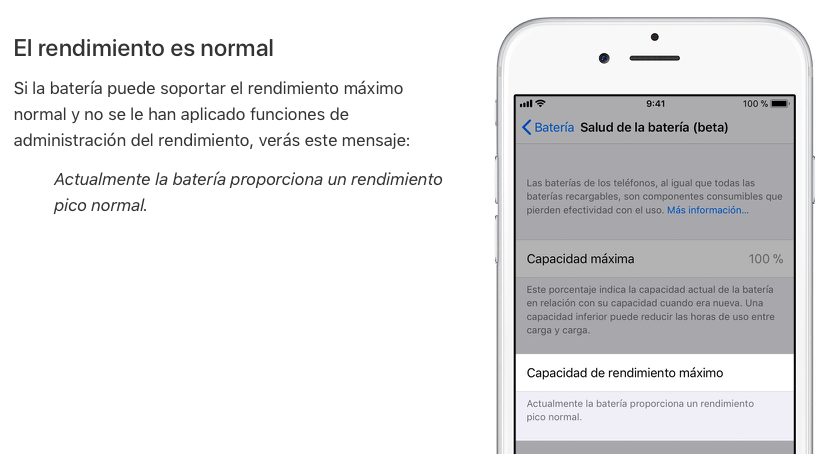 El rendimiento es normal

Si la batería puede soportar el rendimiento máximo normal y no se le han aplicado funciones de administración del rendimiento, verás este mensaje:

Actualmente la batería proporciona un rendimiento pico normal.

9:41
100 %
Batería Salud de la batería (beta)

Las baterías de los teléfonos, al igual que todas las baterías recargables, son componentes consumibles que pierden efectividad con el uso. Más información...

Capacidad máxima 100 %

Este porcentaje indica la capacidad actual de la batería en relación con su capacidad cuando era nueva. Una capacidad inferior puede reducir las horas de uso entre carga y carga.

Capacidad de rendimiento máximo

Actualmente la batería proporciona un rendimiento pico normal.